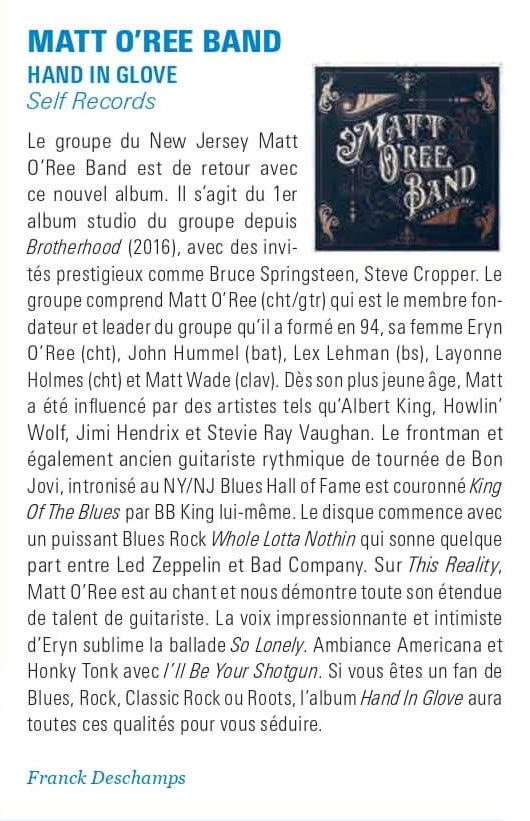 MATT O'REE BAND
HAND IN GLOVE
Self Records

MATT O'REE BAND
HAND IN GLOVE

Le groupe du New Jersey Matt O'Ree Band est de retour avec ce nouvel album. Il s'agit du 1er album studio du groupe depuis Brotherhood (2016), avec des invités prestigieux comme Bruce Springsteen, Steve Cropper. Le groupe comprend Matt O'Ree (cht/gtr) qui est le membre fondateur et leader du groupe qu'il a formé en 94, sa femme Eryn O'Ree (cht), John Hummel (bat), Lex Lehman (bs), Layonne Holmes (cht) et Matt Wade (clav). Dès son plus jeune âge, Matt a été influencé par des artistes tels qu'Albert King, Howlin' Wolf, Jimi Hendrix et Stevie Ray Vaughan. Le frontman et également ancien guitariste rythmique de tournée de Bon Jovi, intronisé au NY/NJ Blues Hall of Fame est couronné King Of The Blues par BB King lui-même. Le disque commence avec un puissant Blues Rock Whole Lotta Nothin qui sonne quelque part entre Led Zeppelin et Bad Company. Sur This Reality, Matt O'Ree est au chant et nous démontre toute son étendue de talent de guitariste. La voix impressionnante et intimiste d'Eryn sublime la ballade So Lonely. Ambiance Americana et Honky Tonk avec I'll Be Your Shotgun. Si vous êtes un fan de Blues, Rock, Classic Rock ou Roots, l'album Hand In Glove aura toutes ces qualités pour vous séduire.

Franck Deschamps